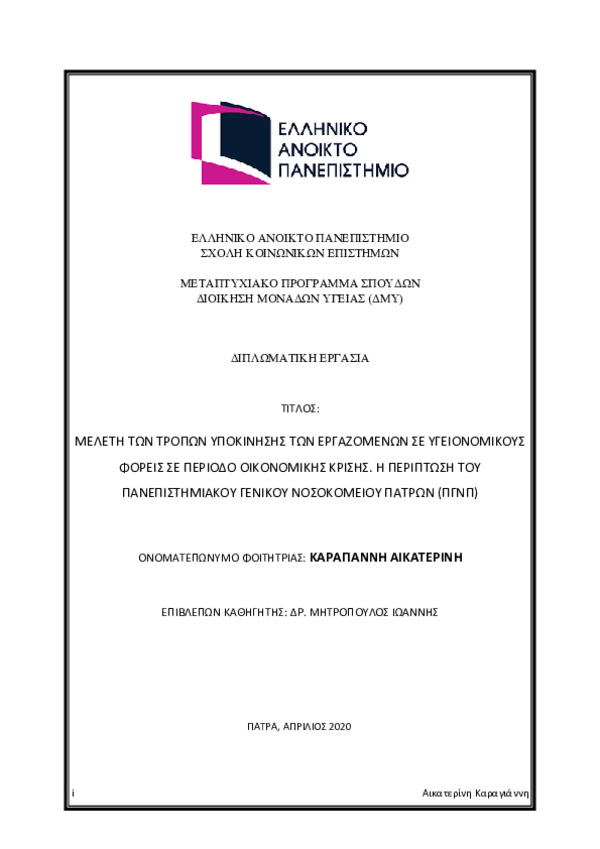 ΕΛΛΗΝΙΚΟ ΑΝΟΙΚΤΟ ΠΑΝΕΠΙΣΤΗΜΙΟ

ΕΛΛΗΝΙΚΟ ΑΝΟΙΚΤΟ ΠΑΝΕΠΙΣΤΗΜΙΟ
ΣΧΟΛΗ ΚΟΙΝΩΝΙΚΩΝ ΕΠΙΣΤΗΜΩΝ

ΜΕΤΑΠΤΥΧΙΑΚΟ ΠΡΟΓΡΑΜΜΑ ΣΠΟΥΔΩΝ
ΔΙΟΙΚΗΣΗ ΜΟΝΑΔΩΝ ΥΓΕΙΑΣ (ΔΜΥ)

ΔΙΠΛΩΜΑΤΙΚΗ ΕΡΓΑΣΙΑ

ΤΙΤΛΟΣ:

ΜΕΛΕΤΗ ΤΩΝ ΤΡΟΠΩΝ ΥΠΟΚΙΝΗΣΗΣ ΤΩΝ ΕΡΓΑΖΟΜΕΝΩΝ ΣΕ ΥΓΕΙΟΝΟΜΙΚΟΥΣ ΦΟΡΕΙΣ ΣΕ ΠΕΡΙΟΔΟ ΟΙΚΟΝΟΜΙΚΗΣ ΚΡΙΣΗΣ. Η ΠΕΡΙΠΤΩΣΗ ΤΟΥ ΠΑΝΕΠΙΣΤΗΜΙΑΚΟΥ ΓΕΝΙΚΟΥ ΝΟΣΟΚΟΜΕΙΟΥ ΠΑΤΡΩΝ (ΠΓΝΠ)

ΟΝΟΜΑΤΕΠΩΝΥΜΟ ΦΟΙΤΗΤΡΙΑΣ: ΚΑΡΑΓΙΑΝΝΗ ΑΙΚΑΤΕΡΙΝΗ

ΕΠΙΒΛΕΠΩΝ ΚΑΘΗΓΗΤΗΣ: ΔΡ. ΜΗΤΡΟΠΟΥΛΟΣ ΙΩΑΝΝΗΣ

ΠΑΤΡΑ, ΑΠΡΙΛΙΟΣ 2020

i

Αικατερίνη Καραγιάννη